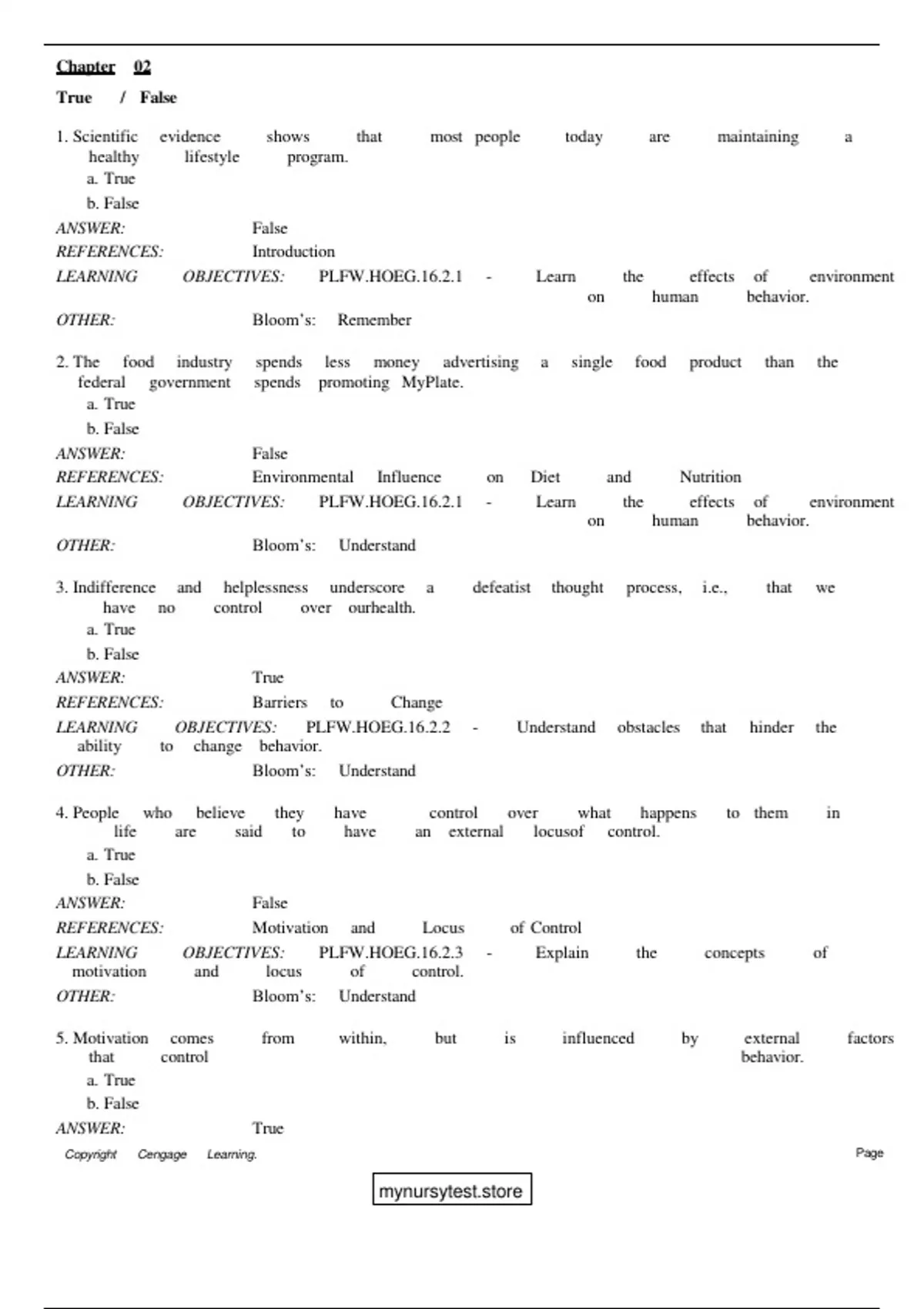 Chapter 02

True / False

1. Scientific evidence shows that most people today are maintaining a healthy lifestyle program.

a. True

b. False

ANSWER: False

REFERENCES: Introduction

LEARNING OBJECTIVES: PLFW.HOEG.16.2.1 - Learn the effects of environment on human behavior.

OTHER: Bloom's: Remember

2. The food industry spends less money advertising a single food product than the federal government spends promoting MyPlate.

a. True

b. False

ANSWER: False

REFERENCES: Environmental Influence on Diet and Nutrition

LEARNING OBJECTIVES: PLFW.HOEG.16.2.1 - Learn the effects of environment on human behavior.

OTHER: Bloom's: Understand

3. Indifference and helplessness underscore a defeatist thought process, i.e., that we have no control over ourhealth.

a. True

b. False

ANSWER: True

REFERENCES: Barriers to Change

LEARNING OBJECTIVES: PLFW.HOEG.16.2.2 - Understand obstacles that hinder the ability to change behavior.

OTHER: Bloom's: Understand

4. People who believe they have control over what happens to them in life are said to have an external locusof control.

a. True

b. False

ANSWER: False

REFERENCES: Motivation and Locus of Control

LEARNING OBJECTIVES: PLFW.HOEG.16.2.3 - Explain the concepts of motivation and locus of control.

OTHER: Bloom's: Understand

5. Motivation comes from within, but is influenced by external factors that control behavior.

a. True

b. False

ANSWER: True

Copyright Cengage Learning. Page

mynursytest.store